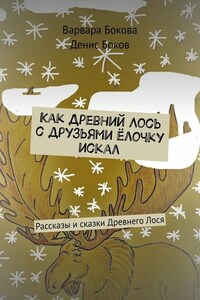 Варвара Бокова
Денис Боков

КАК ДРЕВНИЙ ЛОСЬ С ДРУЗЬЯМИ ЁЛОЧКУ ИСКАЛ

Рассказы и сказки Древнего Лося